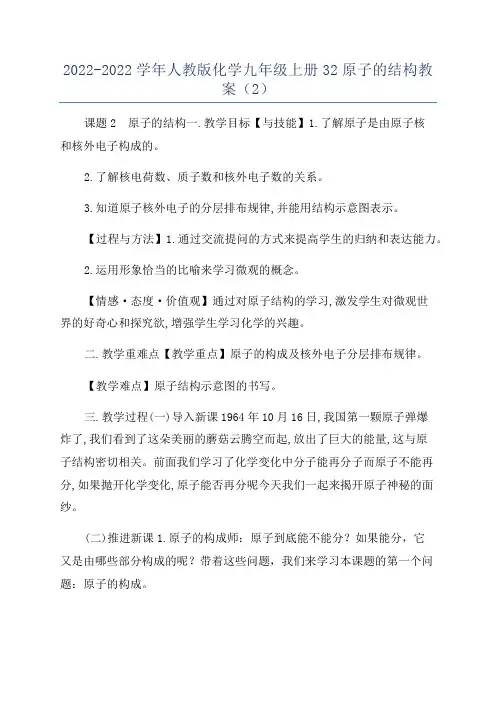 2022-2022 学年人教版化学九年级上册 32 原子的结构教案（2）

课题 2　原子的结构一.教学目标【与技能】1.了解原子是由原子核和核外电子构成的。

2.了解核电荷数、质子数和核外电子数的关系。

3.知道原子核外电子的分层排布规律,并能用结构示意图表示。

【过程与方法】1.通过交流提问的方式来提高学生的归纳和表达能力。

2.运用形象恰当的比喻来学习微观的概念。

【情感·态度·价值观】通过对原子结构的学习,激发学生对微观世界的好奇心和探究欲,增强学生学习化学的兴趣。

二.教学重难点【教学重点】原子的构成及核外电子分层排布规律。

【教学难点】原子结构示意图的书写。

三.教学过程(一)导入新课 1964 年 10 月 16 日,我国第一颗原子弹爆炸了,我们看到了这朵美丽的蘑菇云腾空而起,放出了巨大的能量,这与原子结构密切相关。前面我们学习了化学变化中分子能再分子而原子不能再分,如果抛开化学变化,原子能否再分呢今天我们一起来揭开原子神秘的面纱。

(二)推进新课 1.原子的构成师：原子到底能不能分？如果能分，它又是由哪些部分构成的呢？带着这些问题，我们来学习本课题的第一个问题：原子的构成。